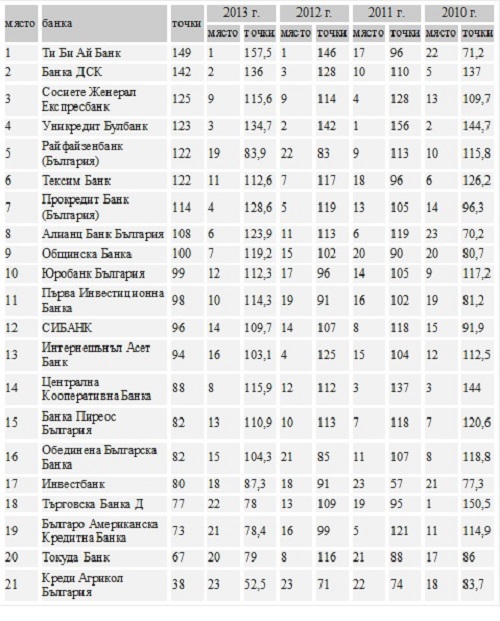 | място | банка | точки | 2013 г. място | 2013 г. точки | 2012 г. място | 2012 г. точки | 2011 г. място | 2011 г. точки | 2010 г. място | 2010 г. точки |
|---|---|---|---|---|---|---|---|---|---|---|
| 1 | Ти Би Ай Банк | 149 | 1 | 157,5 | 1 | 146 | 17 | 96 | 22 | 71,2 |
| 2 | Банка ДСК | 142 | 2 | 136 | 3 | 128 | 10 | 110 | 5 | 137 |
| 3 | Сосиете Женерал Експресбанк | 125 | 9 | 115,6 | 9 | 114 | 4 | 128 | 13 | 109,7 |
| 4 | Уникредит Булбанк | 123 | 3 | 134,7 | 2 | 142 | 1 | 156 | 2 | 144,7 |
| 5 | Райфайзенбанк (България) | 122 | 19 | 83,9 | 22 | 83 | 9 | 113 | 10 | 115,8 |
| 6 | Тексим Банк | 122 | 11 | 112,6 | 7 | 117 | 18 | 96 | 6 | 126,2 |
| 7 | Прокредит Банк (България) | 114 | 4 | 128,6 | 5 | 119 | 13 | 105 | 14 | 96,3 |
| 8 | Алианц Банк България | 108 | 6 | 123,9 | 11 | 113 | 6 | 119 | 23 | 70,2 |
| 9 | Общинска Банка | 100 | 7 | 119,2 | 15 | 102 | 20 | 90 | 20 | 80,7 |
| 10 | Юробанк България | 99 | 12 | 112,3 | 17 | 96 | 14 | 105 | 9 | 117,2 |
| 11 | Първа Инвестиционна Банка | 98 | 10 | 114,3 | 19 | 91 | 16 | 102 | 19 | 81,2 |
| 12 | СИБАНК | 96 | 14 | 109,7 | 14 | 107 | 8 | 118 | 15 | 91,9 |
| 13 | Интернешънъл Асет Банк | 94 | 16 | 103,1 | 4 | 125 | 15 | 104 | 12 | 112,5 |
| 14 | Централна Кооперативна Банка | 88 | 8 | 115,9 | 12 | 112 | 3 | 137 | 3 | 144 |
| 15 | Банка Пиреос България | 82 | 13 | 110,9 | 10 | 113 | 7 | 118 | 7 | 120,6 |
| 16 | Обединена Българска Банка | 82 | 15 | 104,3 | 21 | 85 | 11 | 107 | 8 | 118,8 |
| 17 | Инвестбанк | 80 | 18 | 87,3 | 18 | 91 | 23 | 57 | 21 | 77,3 |
| 18 | Търговска Банка Д | 77 | 22 | 78 | 13 | 109 | 19 | 95 | 1 | 150,5 |
| 19 | Българо Американска Кредитна Банка | 73 | 21 | 78,4 | 16 | 99 | 5 | 121 | 11 | 114,9 |
| 20 | Токуда Банк | 67 | 20 | 79 | 8 | 116 | 21 | 88 | 17 | 86 |
| 21 | Креди Агрикол България | 38 | 23 | 52,5 | 23 | 71 | 22 | 74 | 18 | 83,7 |